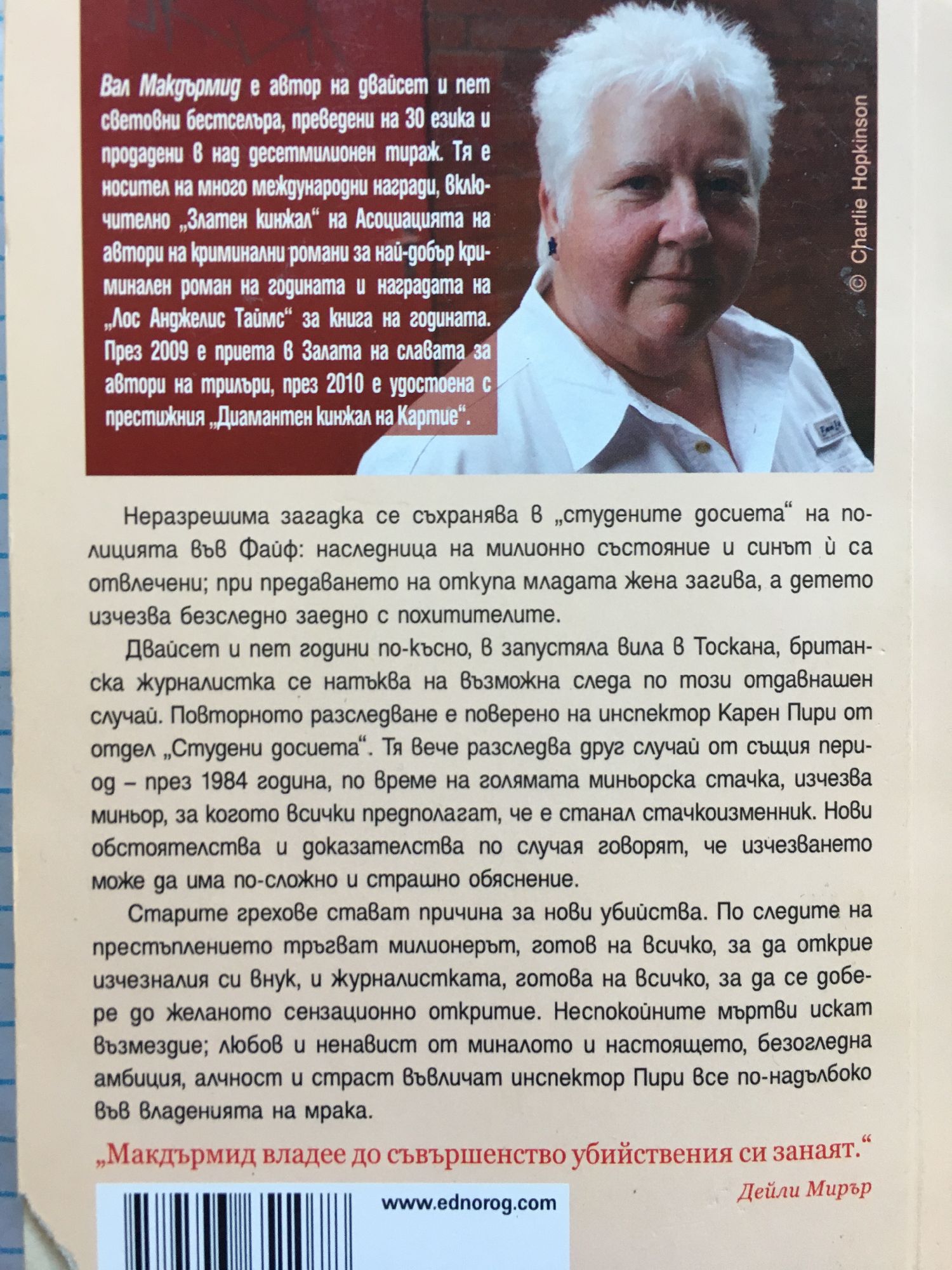 Вал Макдърмид е автор на двайсет и пет световни бестселъра, преведени на 30 езика и продадени в над десетмилионен тираж. Тя е носител на много международни награди, включително „Златен кинжал“ на Асоциацията на автори на криминални романи за най-добър криминален роман на годината и наградата на „Лос Анджелис Таймс“ за книга на годината. През 2009 е приета в Залата на славата за автори на трилъри, през 2010 е удостоена с престижния „Диамантен кинжал на Картие“.

© Charlie Hopkinson

Неразрешима загадка се съхранява в „студените досиета“ на полицията във Файф: наследница на милионно състояние и синът ѝ са отвлечени; при предаването на откупа младата жена загива, а детето изчезва безследно заедно с похитителите.

Двайсет и пет години по-късно, в запустяла вила в Тоскана, британска журналистка се натъква на възможна следа по този отдавнашен случай. Повторното разследване е поверено на инспектор Карен Пири от отдел „Студени досиета“. Тя вече разследва друг случай от същия период – през 1984 година, по време на голямата миньорска стачка, изчезва миньор, за когото всички предполагат, че е станал стачкоизменник. Нови обстоятелства и доказателства по случая говорят, че изчезването може да има по-сложно и страшно обяснение.

Старите грехове стават причина за нови убийства. По следите на престъплението тръгват милионерът, готов на всичко, за да открие изчезналия си внук, и журналистката, готова на всичко, за да се добере до желаното сензационно откритие. Неспокойните мъртви искат възмездие; любов и ненавист от миналото и настоящето, безогледна амбиция, алчност и страст въвличат инспектор Пири все по-надълбоко във владенията на мрака.

„Макдърмид владее до съвършенство убийствения си занаят.“
Дейли Мирър

www.ednorog.com